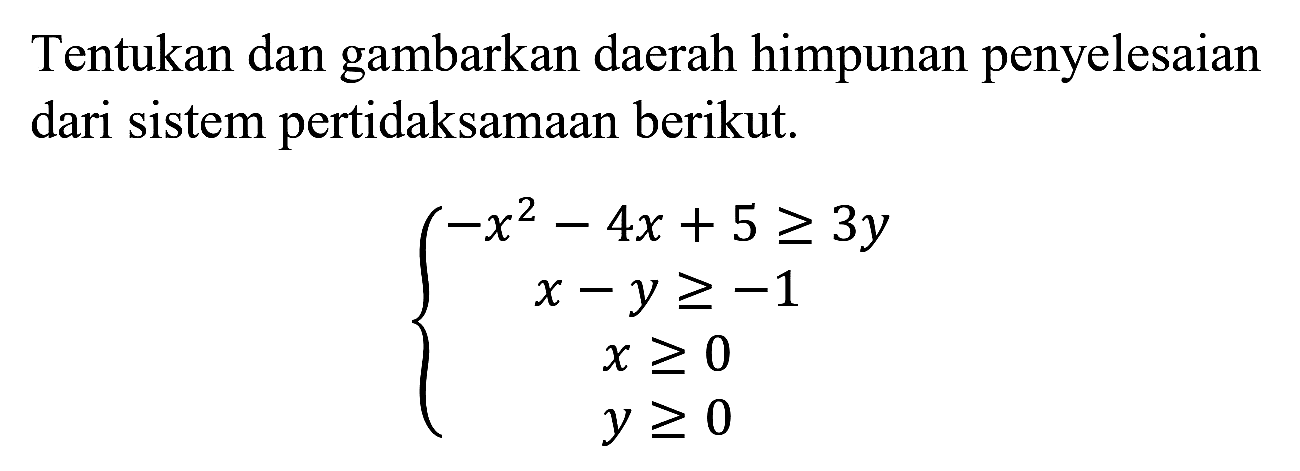 Tentukan dan gambarkan daerah himpunan penyelesaian dari sistem pertidaksamaan berikut.

$\begin{cases} -x^2 - 4x + 5 \geq 3y \\ x - y \geq -1 \\ x \geq 0 \\ y \geq 0 \end{cases}$